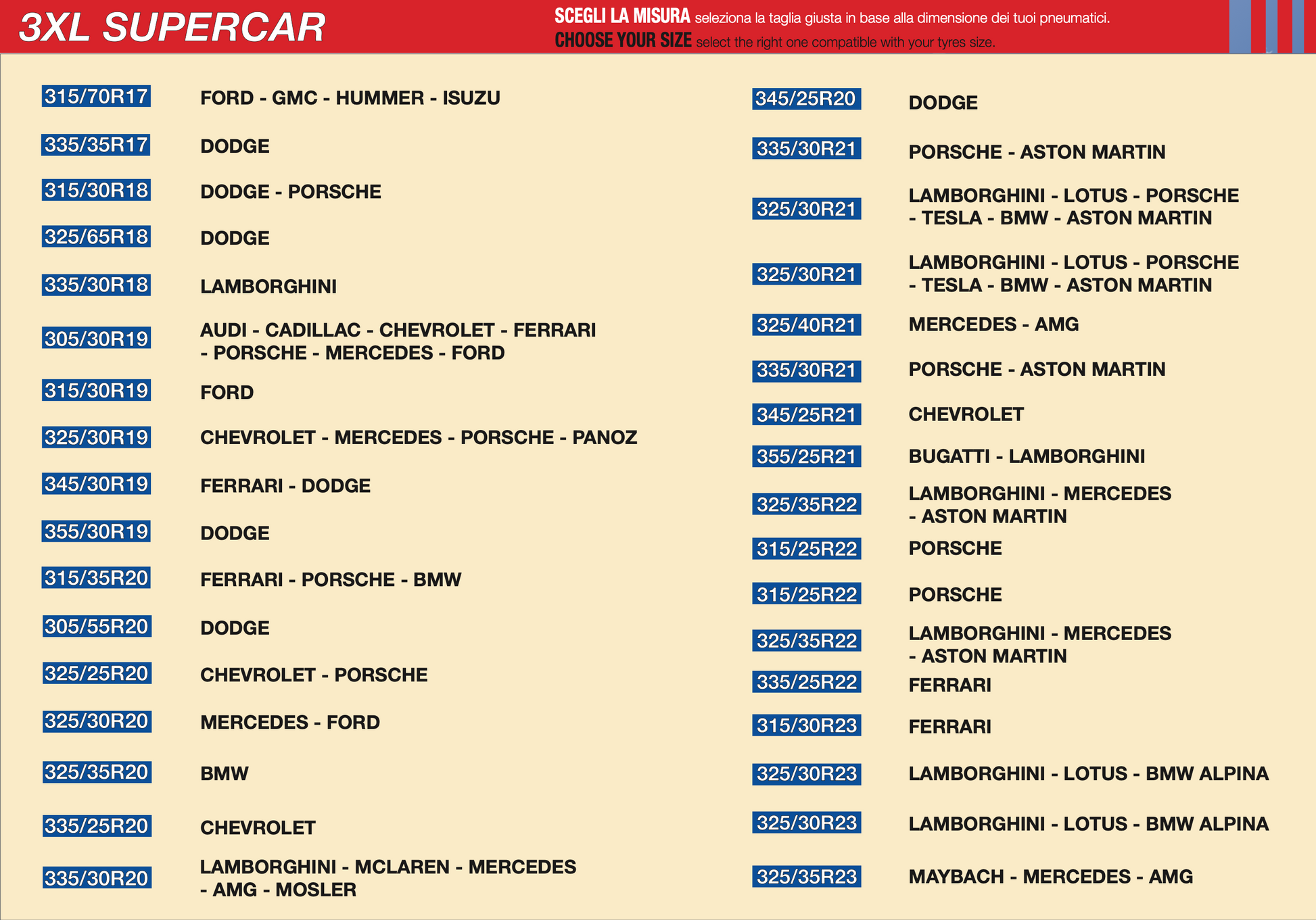 3XL SUPERCAR

SCEGLI LA MISURA seleziona la taglia giusta in base alla dimensione dei tuoi pneumatici.
CHOOSE YOUR SIZE select the right one compatible with your tyres size.

315/70R17 FORD - GMC - HUMMER - ISUZU

335/35R17 DODGE

315/30R18 DODGE - PORSCHE

325/65R18 DODGE

335/30R18 LAMBORGHINI

305/30R19 AUDI - CADILLAC - CHEVROLET - FERRARI - PORSCHE - MERCEDES - FORD

315/30R19 FORD

325/30R19 CHEVROLET - MERCEDES - PORSCHE - PANOZ

345/30R19 FERRARI - DODGE

355/30R19 DODGE

315/35R20 FERRARI - PORSCHE - BMW

305/55R20 DODGE

325/25R20 CHEVROLET - PORSCHE

325/30R20 MERCEDES - FORD

325/35R20 BMW

335/25R20 CHEVROLET

335/30R20 LAMBORGHINI - MCLAREN - MERCEDES - AMG - MOSLER

345/25R20 DODGE

335/30R21 PORSCHE - ASTON MARTIN

325/30R21 LAMBORGHINI - LOTUS - PORSCHE - TESLA - BMW - ASTON MARTIN

325/30R21 LAMBORGHINI - LOTUS - PORSCHE - TESLA - BMW - ASTON MARTIN

325/40R21 MERCEDES - AMG

335/30R21 PORSCHE - ASTON MARTIN

345/25R21 CHEVROLET

355/25R21 BUGATTI - LAMBORGHINI

325/35R22 LAMBORGHINI - MERCEDES - ASTON MARTIN

315/25R22 PORSCHE

315/25R22 PORSCHE

325/35R22 LAMBORGHINI - MERCEDES - ASTON MARTIN

335/25R22 FERRARI

315/30R23 FERRARI

325/30R23 LAMBORGHINI - LOTUS - BMW ALPINA

325/30R23 LAMBORGHINI - LOTUS - BMW ALPINA

325/35R23 MAYBACH - MERCEDES - AMG